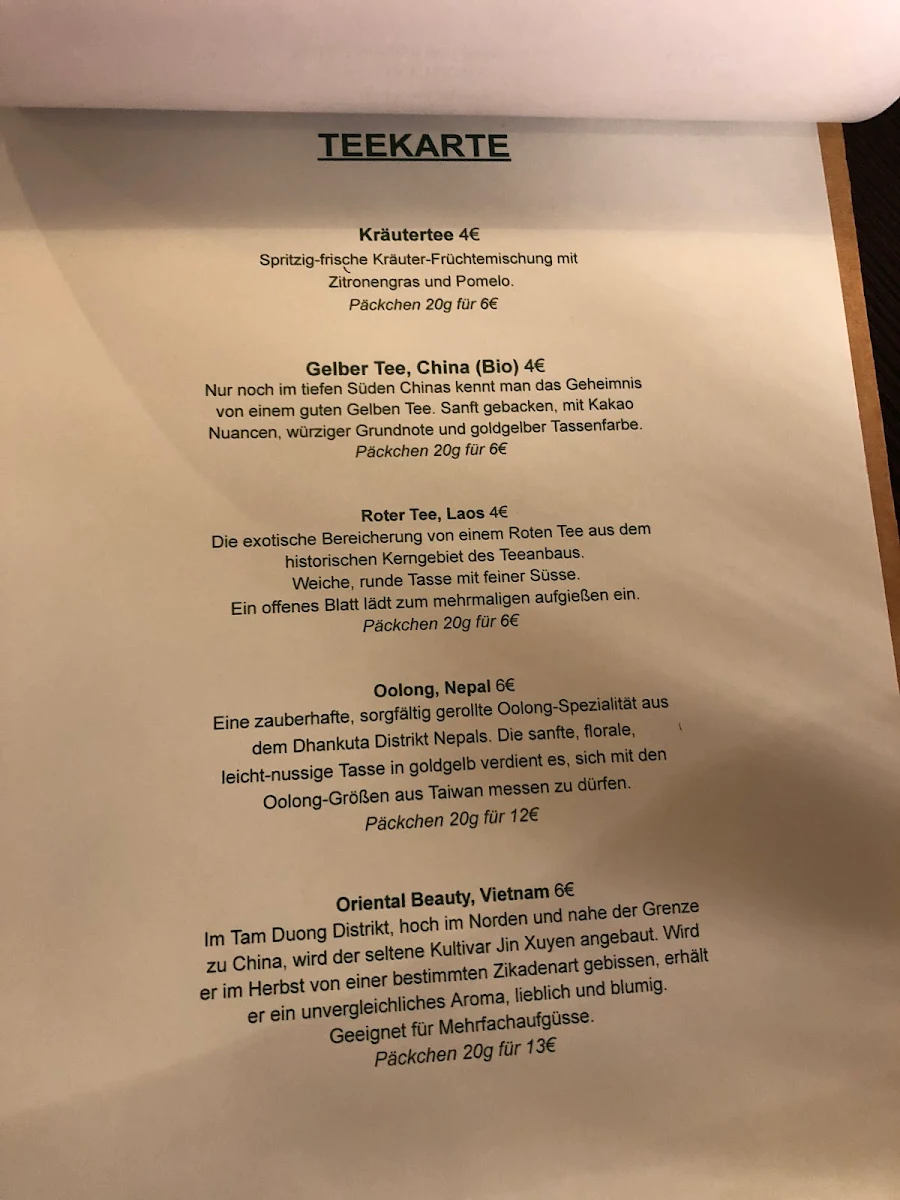 TEEKARTE

Kräutertee 4€
Spritzig-frische Kräuter-Früchtemischung mit Zitronengras und Pomelo.
Päckchen 20g für 6€

Gelber Tee, China (Bio) 4€
Nur noch im tiefen Süden Chinas kennt man das Geheimnis von einem guten Gelben Tee. Sanft gebacken, mit Kakao Nuancen, würziger Grundnote und goldgelber Tassenfarbe.
Päckchen 20g für 6€

Roter Tee, Laos 4€
Die exotische Bereicherung von einem Roten Tee aus dem historischen Kerngebiet des Teeanbaus.
Weiche, runde Tasse mit feiner Süsse.
Ein offenes Blatt lädt zum mehrmaligen aufgießen ein.
Päckchen 20g für 6€

Oolong, Nepal 6€
Eine zauberhafte, sorgfältig gerollte Oolong-Spezialität aus dem Dhankuta Distrikt Nepals. Die sanfte, florale, leicht-nussige Tasse in goldgelb verdient es, sich mit den Oolong-Größen aus Taiwan messen zu dürfen.
Päckchen 20g für 12€

Oriental Beauty, Vietnam 6€
Im Tam Duong Distrikt, hoch im Norden und nahe der Grenze zu China, wird der seltene Kultivar Jin Xuyen angebaut. Wird er im Herbst von einer bestimmten Zikadenart gebissen, erhält er ein unvergleichliches Aroma, lieblich und blumig.
Geeignet für Mehrfachaufgüsse.
Päckchen 20g für 13€